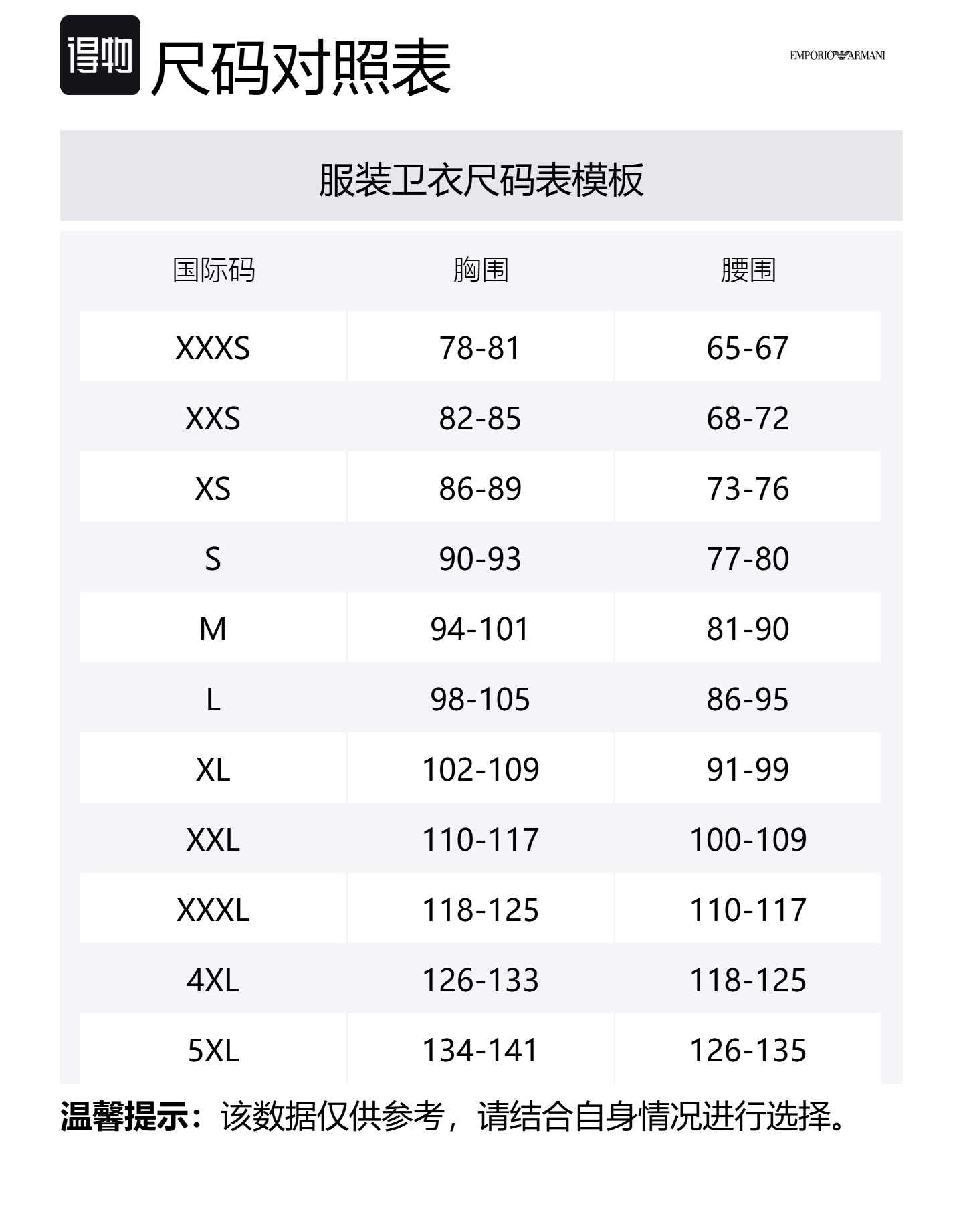 得物 尺码对照表

EMPORIO ARMANI

服装卫衣尺码表模板

| 国际码 | 胸围 | 腰围 |
|---|---|---|
| XXXS | 78-81 | 65-67 |
| XXS | 82-85 | 68-72 |
| XS | 86-89 | 73-76 |
| S | 90-93 | 77-80 |
| M | 94-101 | 81-90 |
| L | 98-105 | 86-95 |
| XL | 102-109 | 91-99 |
| XXL | 110-117 | 100-109 |
| XXXL | 118-125 | 110-117 |
| 4XL | 126-133 | 118-125 |
| 5XL | 134-141 | 126-135 |

温馨提示：该数据仅供参考，请结合自身情况进行选择。